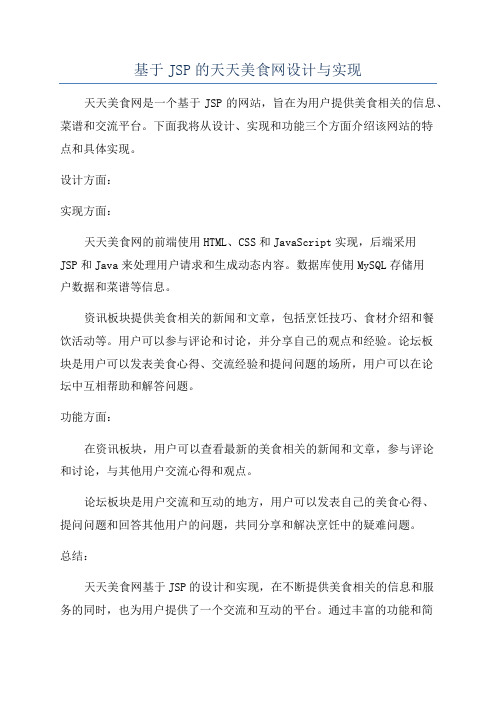 基于 JSP 的天天美食网设计与实现

天天美食网是一个基于 JSP 的网站，旨在为用户提供美食相关的信息、菜谱和交流平台。下面我将从设计、实现和功能三个方面介绍该网站的特点和具体实现。

设计方面：

实现方面：

天天美食网的前端使用 HTML、CSS 和 JavaScript 实现，后端采用 JSP 和 Java 来处理用户请求和生成动态内容。数据库使用 MySQL 存储用户数据和菜谱等信息。

资讯板块提供美食相关的新闻和文章，包括烹饪技巧、食材介绍和餐饮活动等。用户可以参与评论和讨论，并分享自己的观点和经验。论坛板块是用户可以发表美食心得、交流经验和提问问题的场所，用户可以在论坛中互相帮助和解答问题。

功能方面：

在资讯板块，用户可以查看最新的美食相关的新闻和文章，参与评论和讨论，与其他用户交流心得和观点。

论坛板块是用户交流和互动的地方，用户可以发表自己的美食心得、提问问题和回答其他用户的问题，共同分享和解决烹饪中的疑难问题。

总结：

天天美食网基于 JSP 的设计和实现，在不断提供美食相关的信息和服务的同时，也为用户提供了一个交流和互动的平台。通过丰富的功能和简